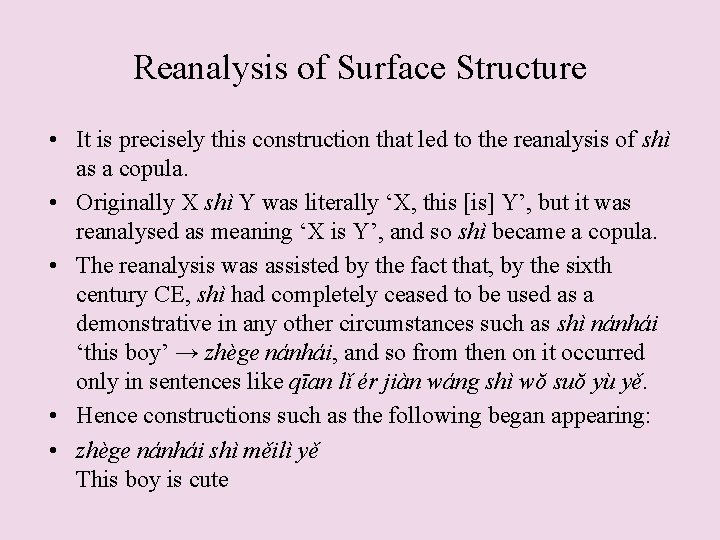 Reanalysis of Surface Structure

• It is precisely this construction that led to the reanalysis of shì as a copula.
• Originally X shì Y was literally 'X, this [is] Y', but it was reanalysed as meaning 'X is Y', and so shì became a copula.
• The reanalysis was assisted by the fact that, by the sixth century CE, shì had completely ceased to be used as a demonstrative in any other circumstances such as shì nánhái 'this boy' → zhège nánhái, and so from then on it occurred only in sentences like qīan lǐ ér jiàn wáng shì wǒ suǒ yù yě.
• Hence constructions such as the following began appearing:
• zhège nánhái shì měilì yě
This boy is cute